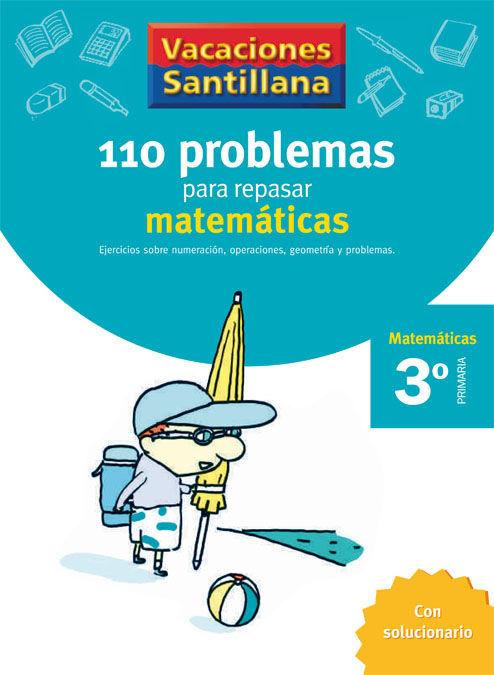 Vacaciones Santillana

110 problemas
para repasar
matemáticas

Ejercicios sobre numeración, operaciones, geometría y problemas.

Matemáticas
3º PRIMARIA

Con solucionario